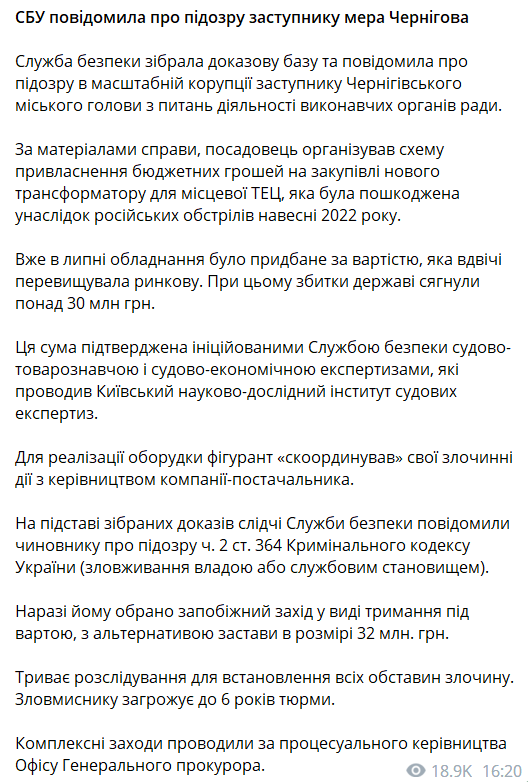 СБУ повідомила про підозру заступнику мера Чернігова

Служба безпеки зібрала доказову базу та повідомила про підозру в масштабній корупції заступнику Чернігівського міського голови з питань діяльності виконавчих органів ради.

За матеріалами справи, посадовець організував схему привласнення бюджетних грошей на закупівлі нового трансформатору для місцевої ТЕЦ, яка була пошкоджена унаслідок російських обстрілів навесні 2022 року.

Вже в липні обладнання було придбане за вартістю, яка вдвічі перевищувала ринкову. При цьому збитки державі сягнули понад 30 млн грн.

Ця сума підтверджена ініційованими Службою безпеки судово-товарознавчою і судово-економічною експертизами, які проводив Київський науково-дослідний інститут судових експертиз.

Для реалізації оборудки фігурант «скоординував» свої злочинні дії з керівництвом компанії-постачальника.

На підставі зібраних доказів слідчі Служби безпеки повідомили чиновнику про підозру ч. 2 ст. 364 Кримінального кодексу України (зловживання владою або службовим становищем).

Наразі йому обрано запобіжний захід у виді тримання під вартою, з альтернативою застави в розмірі 32 млн. грн.

Триває розслідування для встановлення всіх обставин злочину. Зловмиснику загрожує до 6 років тюрми.

Комплексні заходи проводили за процесуального керівництва Офісу Генерального прокурора.

18.9K 16:20